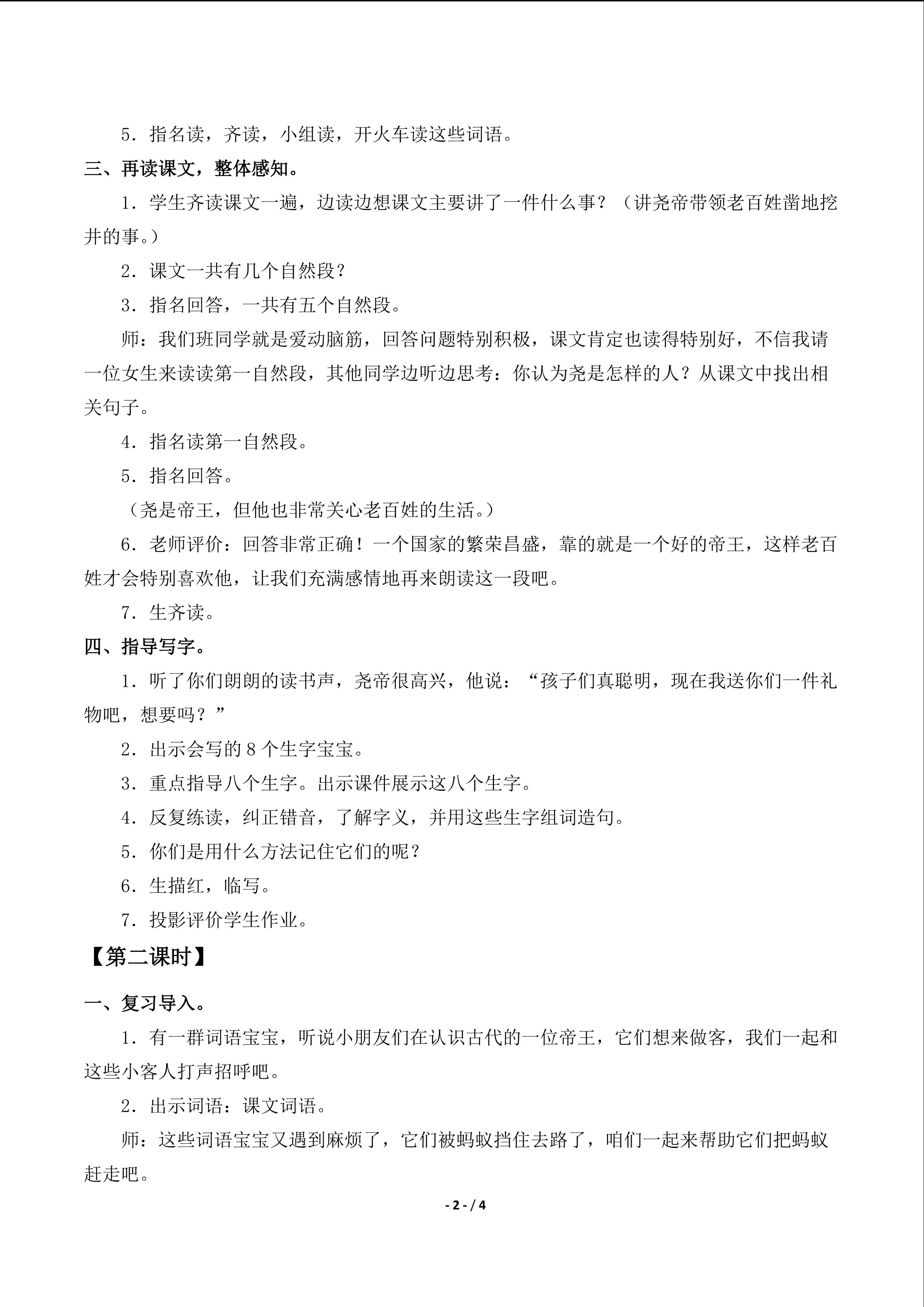 5．指名读，齐读，小组读，开火车读这些词语。

三、再读课文，整体感知。

1．学生齐读课文一遍，边读边想课文主要讲了一件什么事？（讲尧帝带领老百姓凿地挖井的事。）

2．课文一共有几个自然段？

3．指名回答，一共有五个自然段。

师：我们班同学就是爱动脑筋，回答问题特别积极，课文肯定也读得特别好，不信我请一位女生来读读第一自然段，其他同学边听边思考：你认为尧是怎样的人？从课文中找出相关句子。

4．指名读第一自然段。

5．指名回答。

（尧是帝王，但他也非常关心老百姓的生活。）

6．老师评价：回答非常正确！一个国家的繁荣昌盛，靠的就是一个好的帝王，这样老百姓才会特别喜欢他，让我们充满感情地再来朗读这一段吧。

7．生齐读。

四、指导写字。

1．听了你们朗朗的读书声，尧帝很高兴，他说：“孩子们真聪明，现在我送你们一件礼物吧，想要吗？”

2．出示会写的 8 个生字宝宝。

3．重点指导八个生字。出示课件展示这八个生字。

4．反复练读，纠正错音，了解字义，并用这些生字组词造句。

5．你们是用什么方法记住它们的呢？

6．生描红，临写。

7．投影评价学生作业。

【第二课时】

一、复习导入。

1．有一群词语宝宝，听说小朋友们在认识古代的一位帝王，它们想来做客，我们一起和这些小客人打声招呼吧。

2．出示词语：课文词语。

师：这些词语宝宝又遇到麻烦了，它们被蚂蚁挡住去路了，咱们一起来帮助它们把蚂蚁赶走吧。

- 2 - / 4